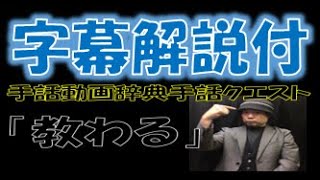 字幕解説付

手話動画辞典手話クエスト

「 教わる 」